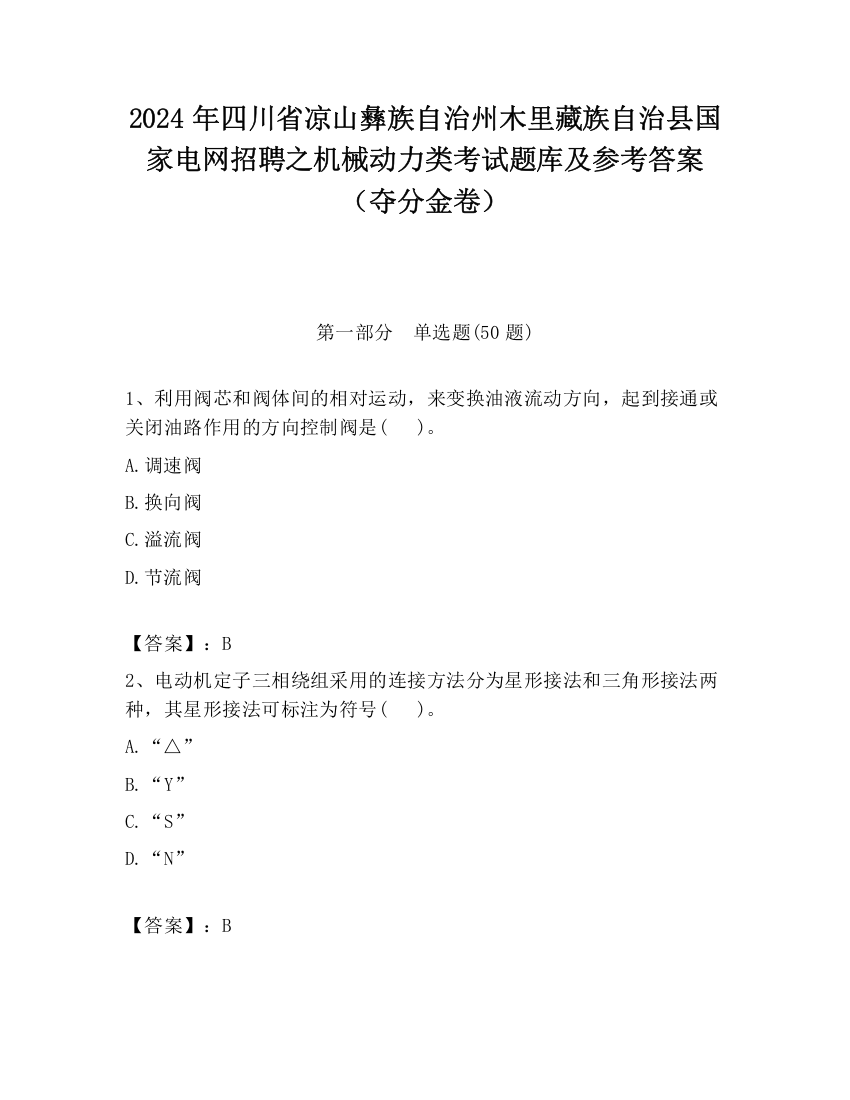 2024 年四川省凉山彝族自治州木里藏族自治县国家电网招聘之机械动力类考试题库及参考答案（夺分金卷）

第一部分　单选题(50 题)

1、利用阀芯和阀体间的相对运动，来变换油液流动方向，起到接通或关闭油路作用的方向控制阀是(　　)。

A. 调速阀

B. 换向阀

C. 溢流阀

D. 节流阀

【答案】：B

2、电动机定子三相绕组采用的连接方法分为星形接法和三角形接法两种，其星形接法可标注为符号(　　)。

A. “△”

B. “Y”

C. “S”

D. “N”

【答案】：B